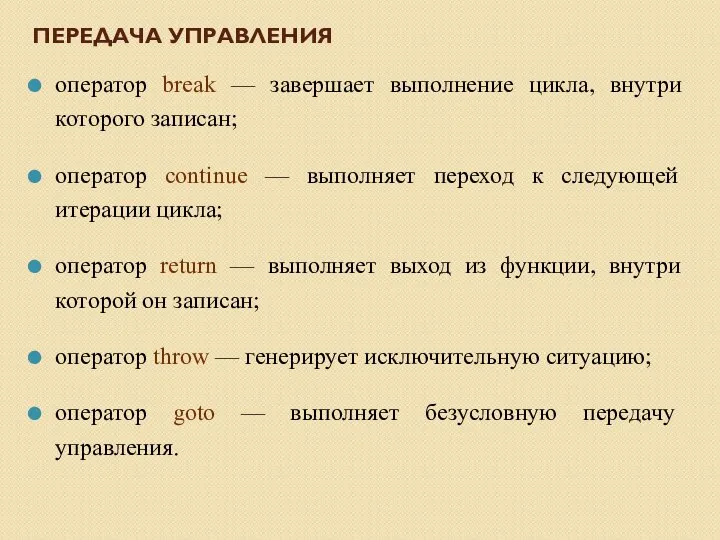 ПЕРЕДАЧА УПРАВЛЕНИЯ

оператор break — завершает выполнение цикла, внутри которого записан;

оператор continue — выполняет переход к следующей итерации цикла;

оператор return — выполняет выход из функции, внутри которой он записан;

оператор throw — генерирует исключительную ситуацию;

оператор goto — выполняет безусловную передачу управления.